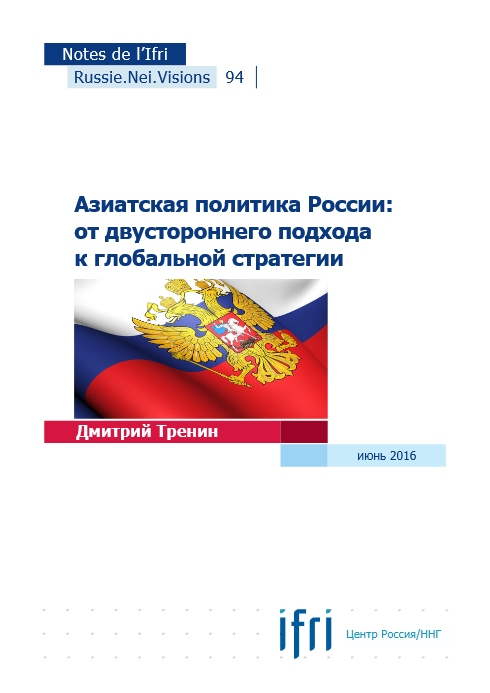 Notes de l'Ifri

Russie.Nei.Visions 94

Азиатская политика России: от двустороннего подхода к глобальной стратегии

Дмитрий Тренин

июнь 2016

ifri Центр Россия/ННГ